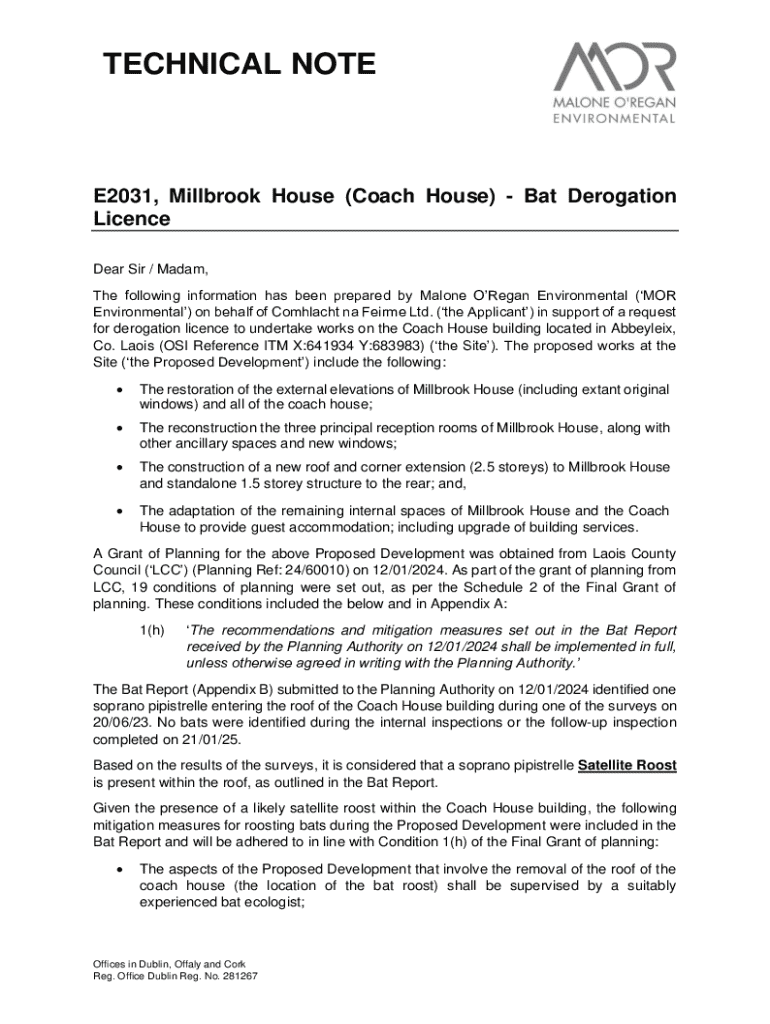 TECHNICAL NOTE

MOR
MALONE O'REGAN
ENVIRONMENTAL

E2031, Millbrook House (Coach House) - Bat Derogation Licence

Dear Sir / Madam,

The following information has been prepared by Malone O'Regan Environmental ('MOR Environmental') on behalf of Comhlacht na Feirme Ltd. ('the Applicant') in support of a request for derogation licence to undertake works on the Coach House building located in Abbeyleix, Co. Laois (OSI Reference ITM X:641934 Y:683983) ('the Site'). The proposed works at the Site ('the Proposed Development') include the following:

• The restoration of the external elevations of Millbrook House (including extant original windows) and all of the coach house;

• The reconstruction the three principal reception rooms of Millbrook House, along with other ancillary spaces and new windows;

• The construction of a new roof and corner extension (2.5 storeys) to Millbrook House and standalone 1.5 storey structure to the rear; and,

• The adaptation of the remaining internal spaces of Millbrook House and the Coach House to provide guest accommodation; including upgrade of building services.

A Grant of Planning for the above Proposed Development was obtained from Laois County Council ('LCC') (Planning Ref: 24/60010) on 12/01/2024. As part of the grant of planning from LCC, 19 conditions of planning were set out, as per the Schedule 2 of the Final Grant of planning. These conditions included the below and in Appendix A:

1(h) 'The recommendations and mitigation measures set out in the Bat Report received by the Planning Authority on 12/01/2024 shall be implemented in full, unless otherwise agreed in writing with the Planning Authority.'

The Bat Report (Appendix B) submitted to the Planning Authority on 12/01/2024 identified one soprano pipistrelle entering the roof of the Coach House building during one of the surveys on 20/06/23. No bats were identified during the internal inspections or the follow-up inspection completed on 21/01/25.

Based on the results of the surveys, it is considered that a soprano pipistrelle Satellite Roost is present within the roof, as outlined in the Bat Report.

Given the presence of a likely satellite roost within the Coach House building, the following mitigation measures for roosting bats during the Proposed Development were included in the Bat Report and will be adhered to in line with Condition 1(h) of the Final Grant of planning:

• The aspects of the Proposed Development that involve the removal of the roof of the coach house (the location of the bat roost) shall be supervised by a suitably experienced bat ecologist;

Offices in Dublin, Offaly and Cork
Reg. Office Dublin Reg. No. 281267